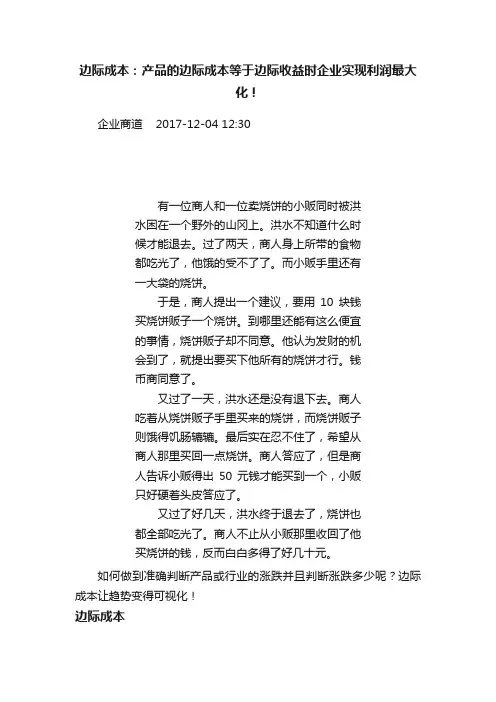 边际成本：产品的边际成本等于边际收益时企业实现利润最大化！

企业商道　2017-12-04 12:30

有一位商人和一位卖烧饼的小贩同时被洪水困在一个野外的山冈上。洪水不知道什么时候才能退去。过了两天，商人身上所带的食物都吃光了，他饿的受不了了。而小贩手里还有一大袋的烧饼。

于是，商人提出一个建议，要用 10 块钱买烧饼贩子一个烧饼。到哪里还能有这么便宜的事情，烧饼贩子却不同意。他认为发财的机会到了，就提出要买下他所有的烧饼才行。钱币商同意了。

又过了一天，洪水还是没有退下去。商人吃着从烧饼贩子手里买来的烧饼，而烧饼贩子则饿得饥肠辘辘。最后实在忍不住了，希望从商人那里买回一点烧饼。商人答应了，但是商人告诉小贩得出 50 元钱才能买到一个，小贩只好硬着头皮答应了。

又过了好几天，洪水终于退去了，烧饼也都全部吃光了。商人不止从小贩那里收回了他买烧饼的钱，反而白白多得了好几十元。

如何做到准确判断产品或行业的涨跌并且判断涨跌多少呢？边际成本让趋势变得可视化！

边际成本